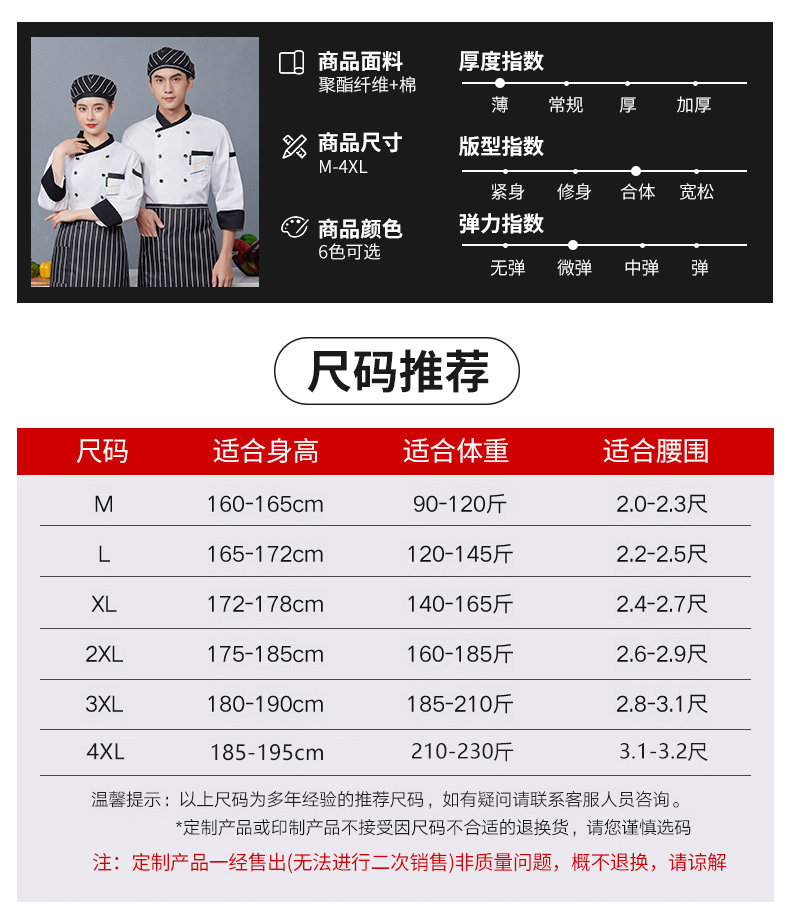 商品面料
聚酯纤维+棉

商品尺寸
M-4XL

商品颜色
6色可选

厚度指数
薄 常规 厚 加厚

版型指数
紧身 修身 合体 宽松

弹力指数
无弹 微弹 中弹 弹

尺码推荐

| 尺码 | 适合身高 | 适合体重 | 适合腰围 |
|---|---|---|---|
| M | 160-165cm | 90-120斤 | 2.0-2.3尺 |
| L | 165-172cm | 120-145斤 | 2.2-2.5尺 |
| XL | 172-178cm | 140-165斤 | 2.4-2.7尺 |
| 2XL | 175-185cm | 160-185斤 | 2.6-2.9尺 |
| 3XL | 180-190cm | 185-210斤 | 2.8-3.1尺 |
| 4XL | 185-195cm | 210-230斤 | 3.1-3.2尺 |

温馨提示：以上尺码为多年经验的推荐尺码，如有疑问请联系客服人员咨询。
*定制产品或印制产品不接受因尺码不合适的退换货，请您谨慎选码

注：定制产品一经售出(无法进行二次销售)非质量问题，概不退换，请谅解